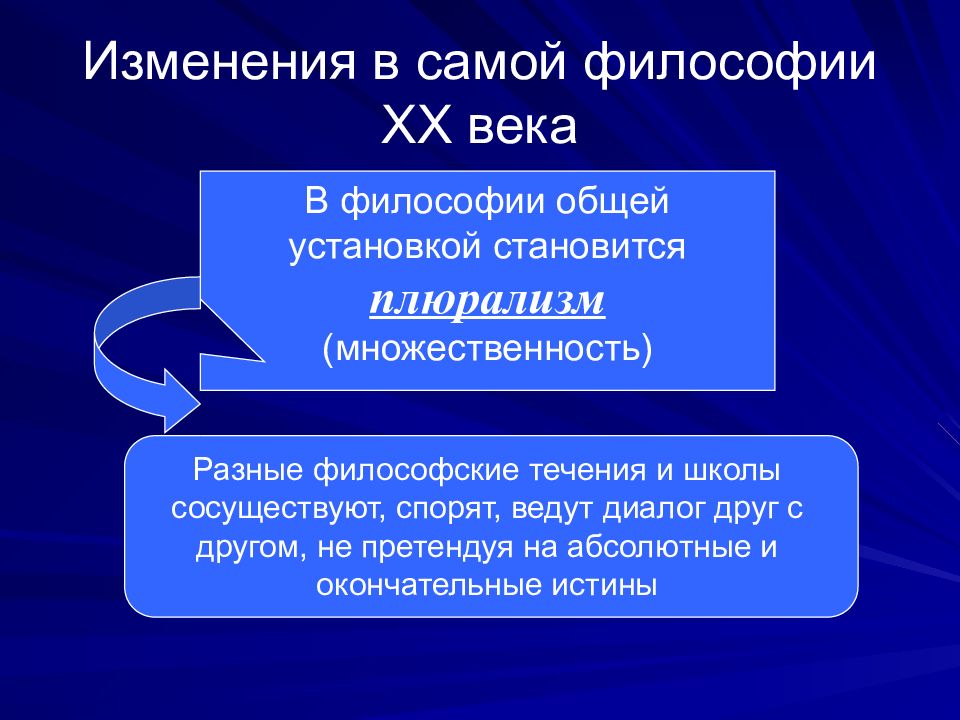 Изменения в самой философии XX века

В философии общей установкой становится плюрализм (множественность)

Разные философские течения и школы сосуществуют, спорят, ведут диалог друг с другом, не претендуя на абсолютные и окончательные истины